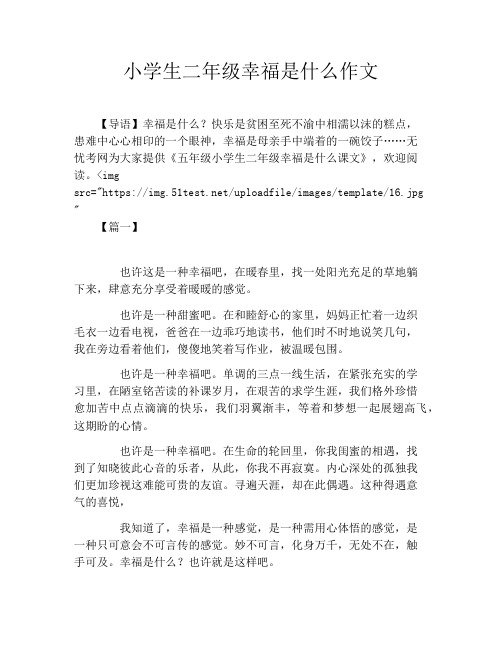 小学生二年级幸福是什么作文

【导语】幸福是什么？快乐是贫困至死不渝中相濡以沫的糕点，患难中心心相印的一个眼神，幸福是母亲手中端着的一碗饺子……无忧考网为大家提供《五年级小学生二年级幸福是什么课文》，欢迎阅读。<img src="https://img.51test.net/uploadfile/images/template/16.jpg"

【篇一】

也许这是一种幸福吧，在暖春里，找一处阳光充足的草地躺下来，肆意充分享受着暖暖的感觉。

也许是一种甜蜜吧。在和睦舒心的家里，妈妈正忙着一边织毛衣一边看电视，爸爸在一边乖巧地读书，他们时不时地说笑几句，我在旁边看着他们，傻傻地笑着写作业，被温暖包围。

也许是一种幸福吧。单调的三点一线生活，在紧张充实的学习里，在陋室铭苦读的补课岁月，在艰苦的求学生涯，我们格外珍惜愈加苦中点点滴滴的快乐，我们羽翼渐丰，等着和梦想一起展翅高飞，这期盼的心情。

也许是一种幸福吧。在生命的轮回里，你我闺蜜的相遇，找到了知晓彼此心音的乐者，从此，你我不再寂寞。内心深处的孤独我们更加珍视这难能可贵的友谊。寻遍天涯，却在此偶遇。这种得遇意气的喜悦，

我知道了，幸福是一种感觉，是一种需用心体悟的感觉，是一种只可意会不可言传的感觉。妙不可言，化身万千，无处不在，触手可及。幸福是什么？也许就是这样吧。